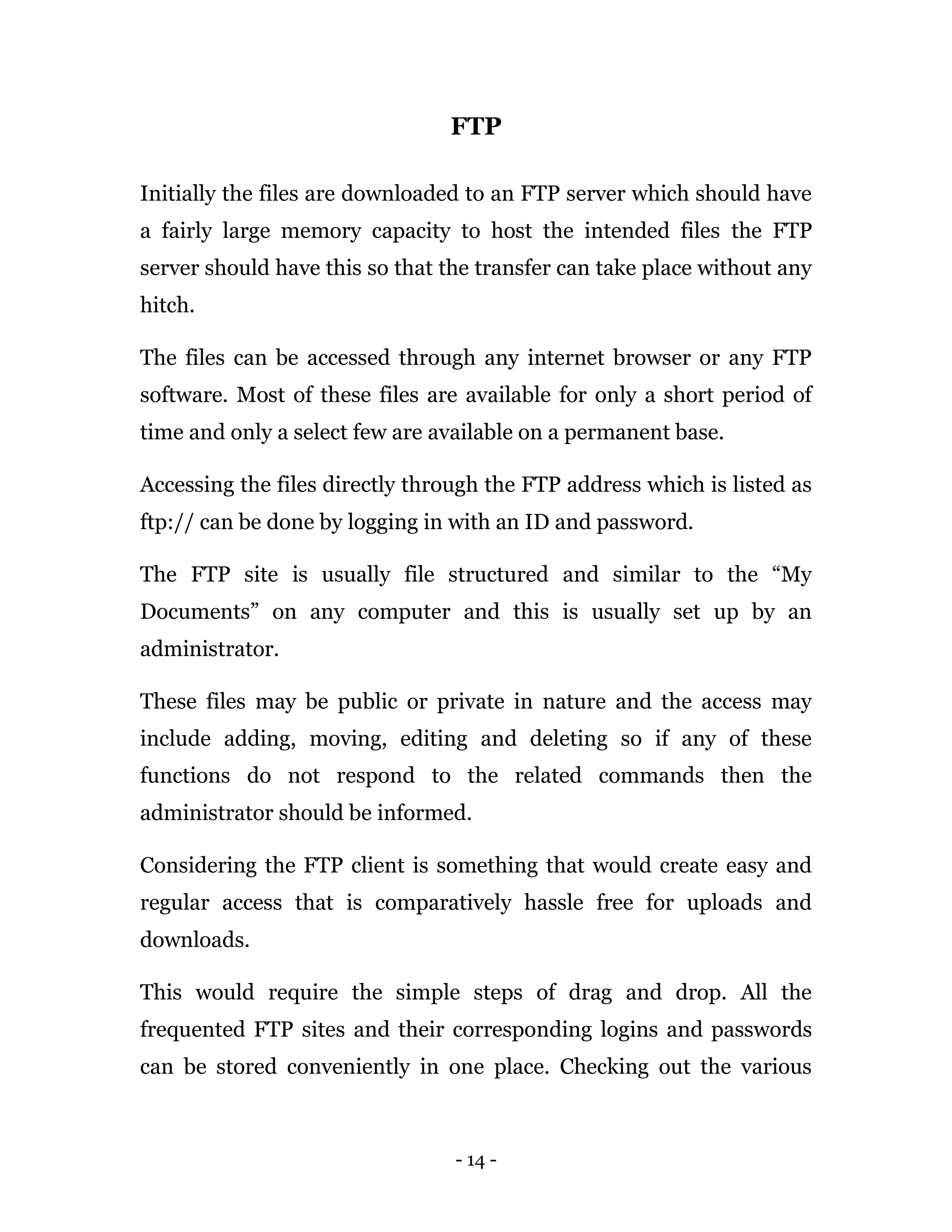 FTP

Initially the files are downloaded to an FTP server which should have a fairly large memory capacity to host the intended files the FTP server should have this so that the transfer can take place without any hitch.

The files can be accessed through any internet browser or any FTP software. Most of these files are available for only a short period of time and only a select few are available on a permanent base.

Accessing the files directly through the FTP address which is listed as ftp:// can be done by logging in with an ID and password.

The FTP site is usually file structured and similar to the “My Documents” on any computer and this is usually set up by an administrator.

These files may be public or private in nature and the access may include adding, moving, editing and deleting so if any of these functions do not respond to the related commands then the administrator should be informed.

Considering the FTP client is something that would create easy and regular access that is comparatively hassle free for uploads and downloads.

This would require the simple steps of drag and drop. All the frequented FTP sites and their corresponding logins and passwords can be stored conveniently in one place. Checking out the various

- 14 -